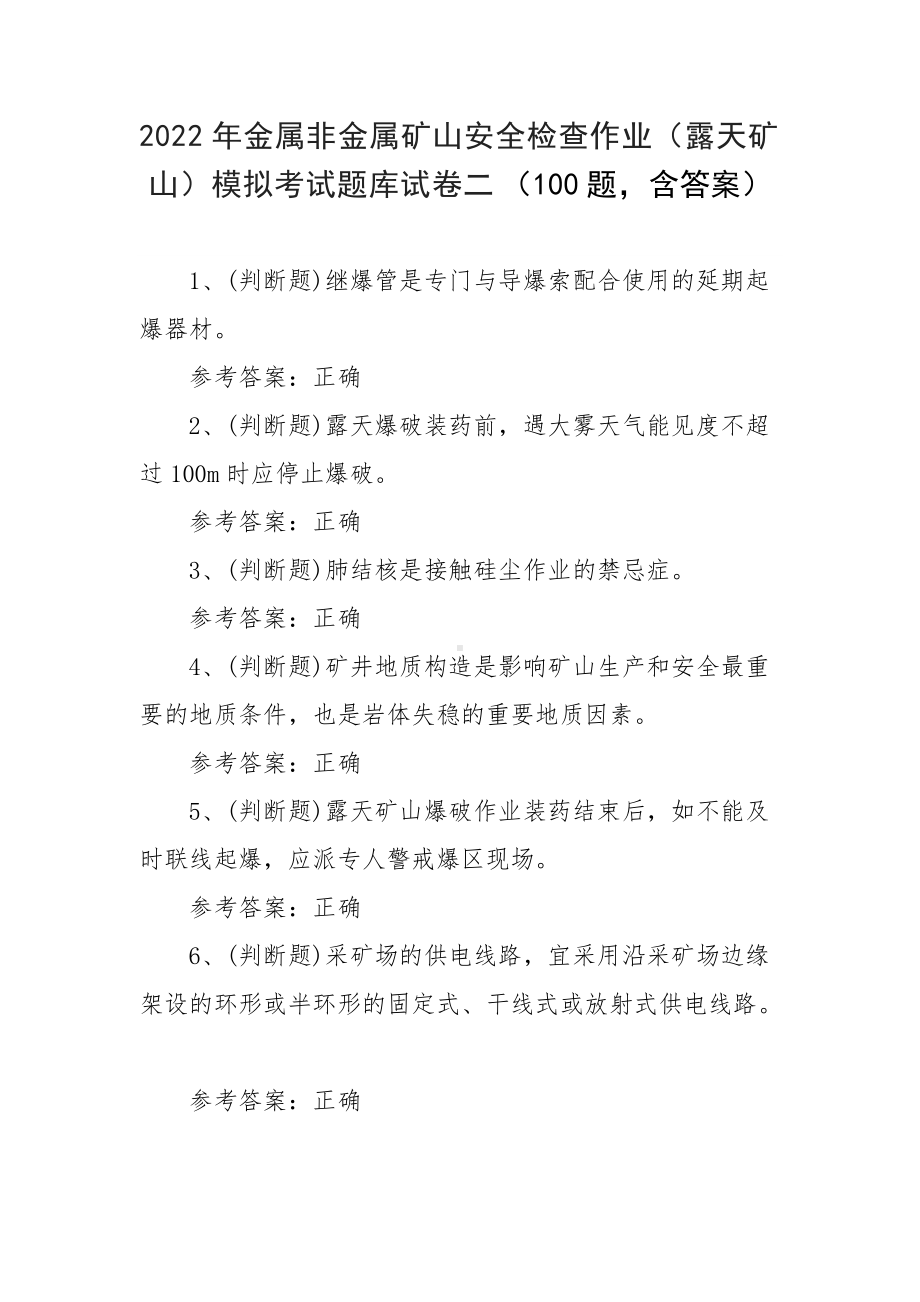 2022年金属非金属矿山安全检查作业（露天矿山）模拟考试题库试卷二（100题，含答案）

1、(判断题)继爆管是专门与导爆索配合使用的延期起爆器材。

参考答案：正确

2、(判断题)露天爆破装药前，遇大雾天气能见度不超过100m时应停止爆破。

参考答案：正确

3、(判断题)肺结核是接触硅尘作业的禁忌症。

参考答案：正确

4、(判断题)矿井地质构造是影响矿山生产和安全最重要的地质条件，也是岩体失稳的重要地质因素。

参考答案：正确

5、(判断题)露天矿山爆破作业装药结束后，如不能及时联线起爆，应派专人警戒爆区现场。

参考答案：正确

6、(判断题)采矿场的供电线路，宜采用沿采矿场边缘架设的环形或半环形的固定式、干线式或放射式供电线路。

参考答案：正确